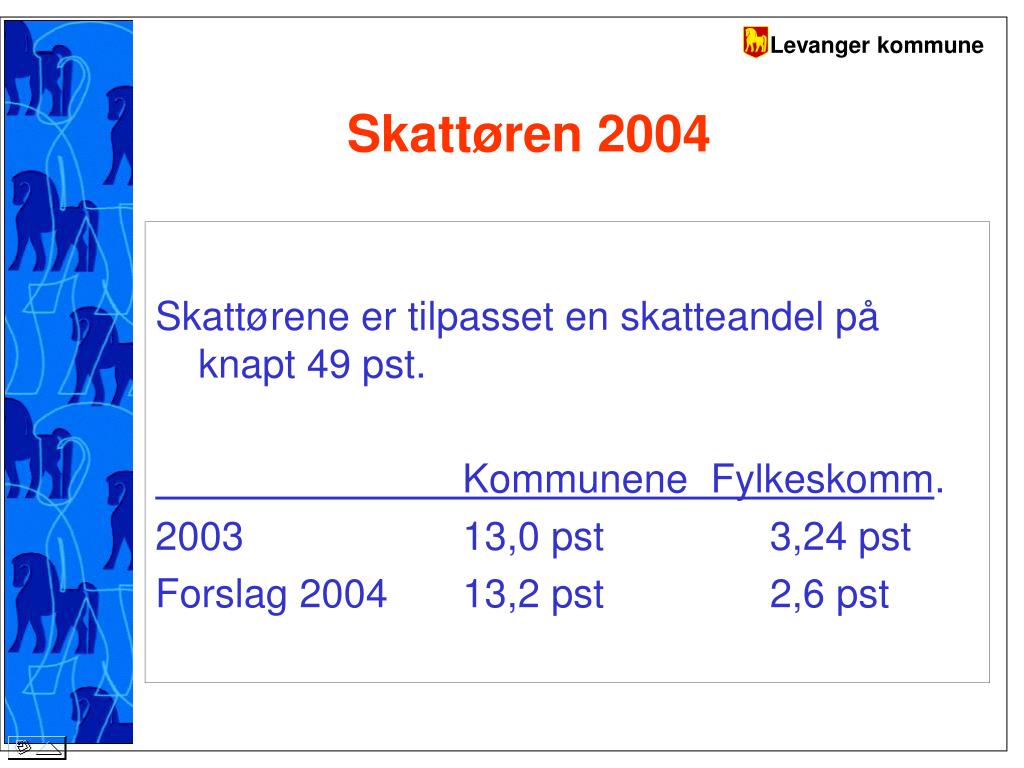 Levanger kommune

Skattøren 2004

Skattørene er tilpasset en skatteandel på knapt 49 pst.

| | Kommunene | Fylkeskomm. |
|---|---|---|
| 2003 | 13,0 pst | 3,24 pst |
| Forslag 2004 | 13,2 pst | 2,6 pst |